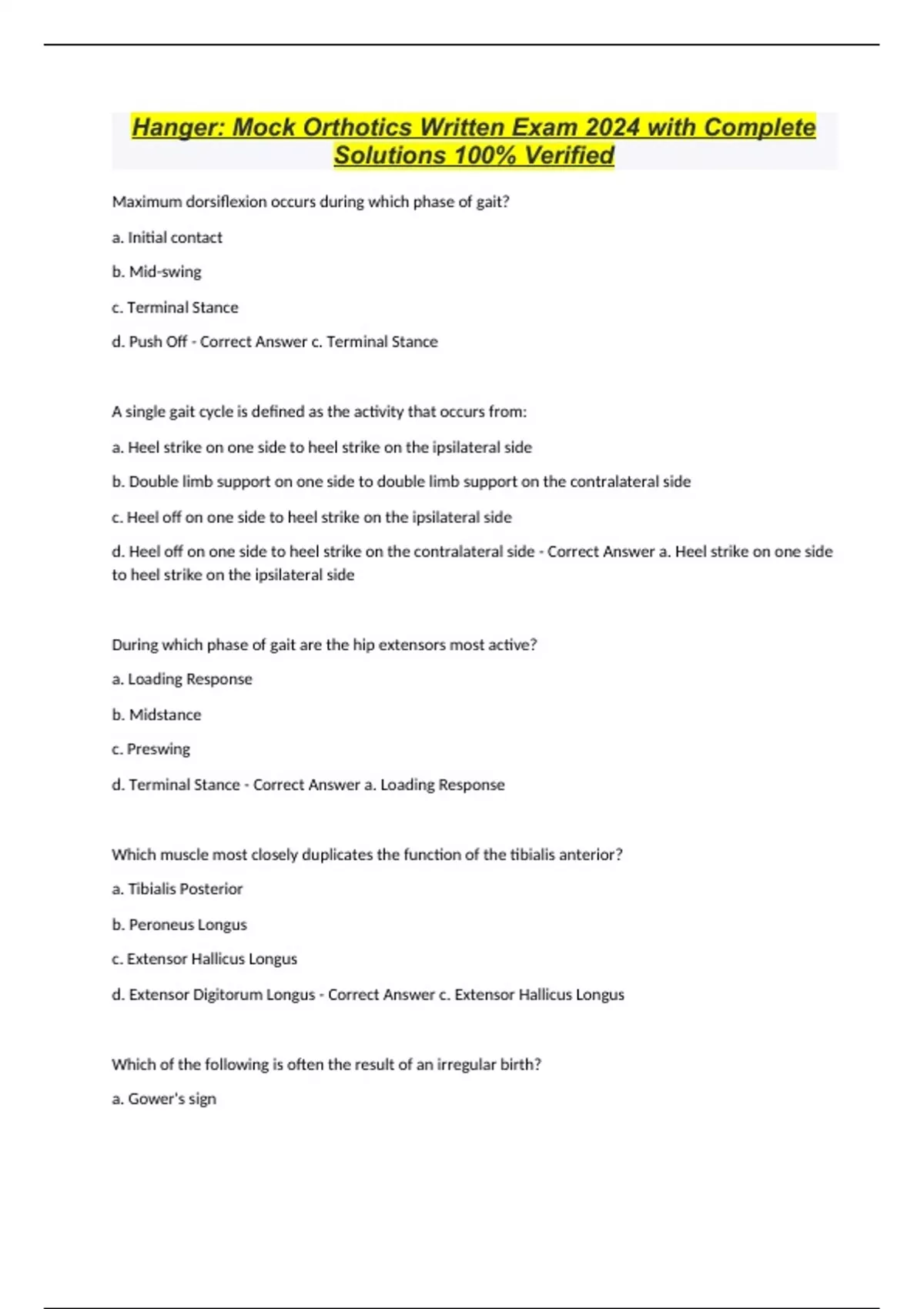 Hanger: Mock Orthotics Written Exam 2024 with Complete Solutions 100% Verified

Maximum dorsiflexion occurs during which phase of gait?

a. Initial contact

b. Mid-swing

c. Terminal Stance

d. Push Off - Correct Answer c. Terminal Stance

A single gait cycle is defined as the activity that occurs from:

a. Heel strike on one side to heel strike on the ipsilateral side

b. Double limb support on one side to double limb support on the contralateral side

c. Heel off on one side to heel strike on the ipsilateral side

d. Heel off on one side to heel strike on the contralateral side - Correct Answer a. Heel strike on one side to heel strike on the ipsilateral side

During which phase of gait are the hip extensors most active?

a. Loading Response

b. Midstance

c. Preswing

d. Terminal Stance - Correct Answer a. Loading Response

Which muscle most closely duplicates the function of the tibialis anterior?

a. Tibialis Posterior

b. Peroneus Longus

c. Extensor Hallicus Longus

d. Extensor Digitorum Longus - Correct Answer c. Extensor Hallicus Longus

Which of the following is often the result of an irregular birth?

a. Gower's sign